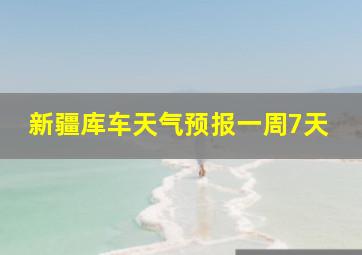 新疆库车天气预报一周7天